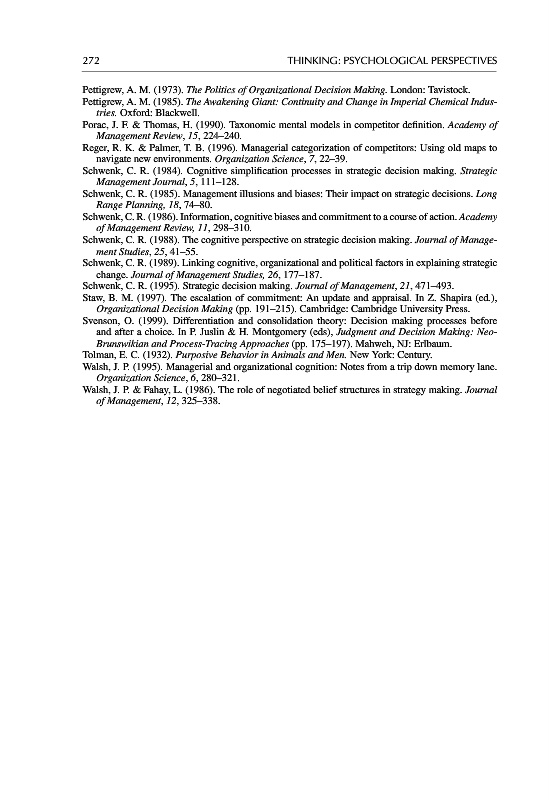 272 THINKING: PSYCHOLOGICAL PERSPECTIVES

Pettigrew, A. M. (1973). The Politics of Organizational Decision Making. London: Tavistock.
Pettigrew, A. M. (1985). The Awakening Giant: Continuity and Change in Imperial Chemical Industries. Oxford: Blackwell.
Porac, J. F. & Thomas, H. (1990). Taxonomic mental models in competitor definition. Academy of Management Review, 15, 224–240.
Reger, R. K. & Palmer, T. B. (1996). Managerial categorization of competitors: Using old maps to navigate new environments. Organization Science, 7, 22–39.
Schwenk, C. R. (1984). Cognitive simplification processes in strategic decision making. Strategic Management Journal, 5, 111–128.
Schwenk, C. R. (1985). Management illusions and biases: Their impact on strategic decisions. Long Range Planning, 18, 74–80.
Schwenk, C. R. (1986). Information, cognitive biases and commitment to a course of action. Academy of Management Review, 11, 298–310.
Schwenk, C. R. (1988). The cognitive perspective on strategic decision making. Journal of Management Studies, 25, 41–55.
Schwenk, C. R. (1989). Linking cognitive, organizational and political factors in explaining strategic change. Journal of Management Studies, 26, 177–187.
Schwenk, C. R. (1995). Strategic decision making. Journal of Management, 21, 471–493.
Staw, B. M. (1997). The escalation of commitment: An update and appraisal. In Z. Shapira (ed.), Organizational Decision Making (pp. 191–215). Cambridge: Cambridge University Press.
Svenson, O. (1999). Differentiation and consolidation theory: Decision making processes before and after a choice. In P. Juslin & H. Montgomery (eds), Judgment and Decision Making: Neo-Brunswikian and Process-Tracing Approaches (pp. 175–197). Mahweh, NJ: Erlbaum.
Tolman, E. C. (1932). Purposive Behavior in Animals and Men. New York: Century.
Walsh, J. P. (1995). Managerial and organizational cognition: Notes from a trip down memory lane. Organization Science, 6, 280–321.
Walsh, J. P. & Fahay, L. (1986). The role of negotiated belief structures in strategy making. Journal of Management, 12, 325–338.